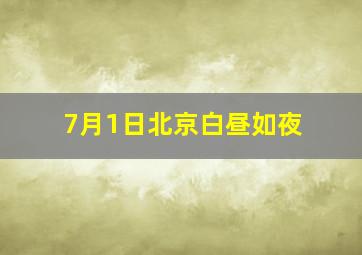 7月1日北京白昼如夜